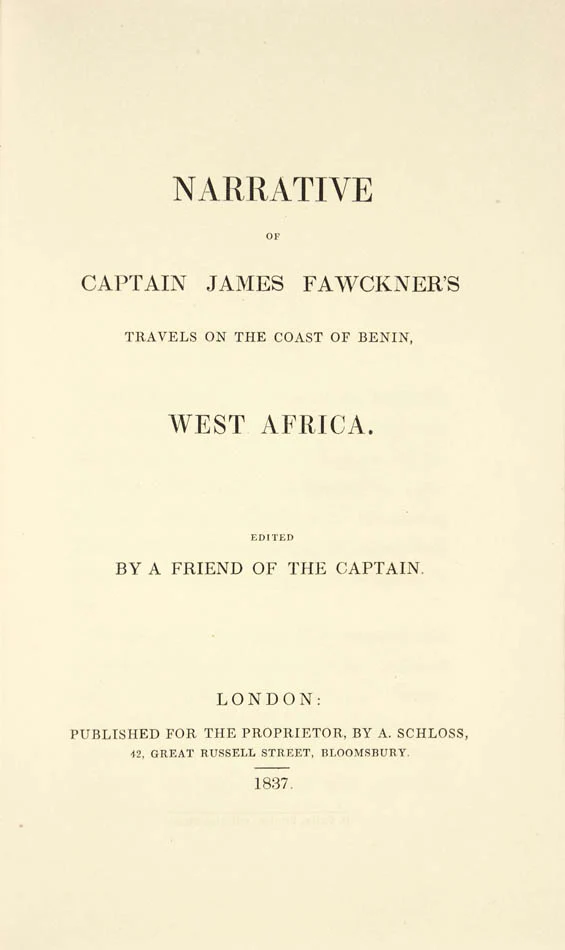 NARRATIVE

OF

CAPTAIN JAMES FAWCKNER'S

TRAVELS ON THE COAST OF BENIN,

WEST AFRICA.

EDITED

BY A FRIEND OF THE CAPTAIN.

LONDON:

PUBLISHED FOR THE PROPRIETOR, BY A. SCHLOSS,
42, GREAT RUSSELL STREET, BLOOMSBURY.

1837.